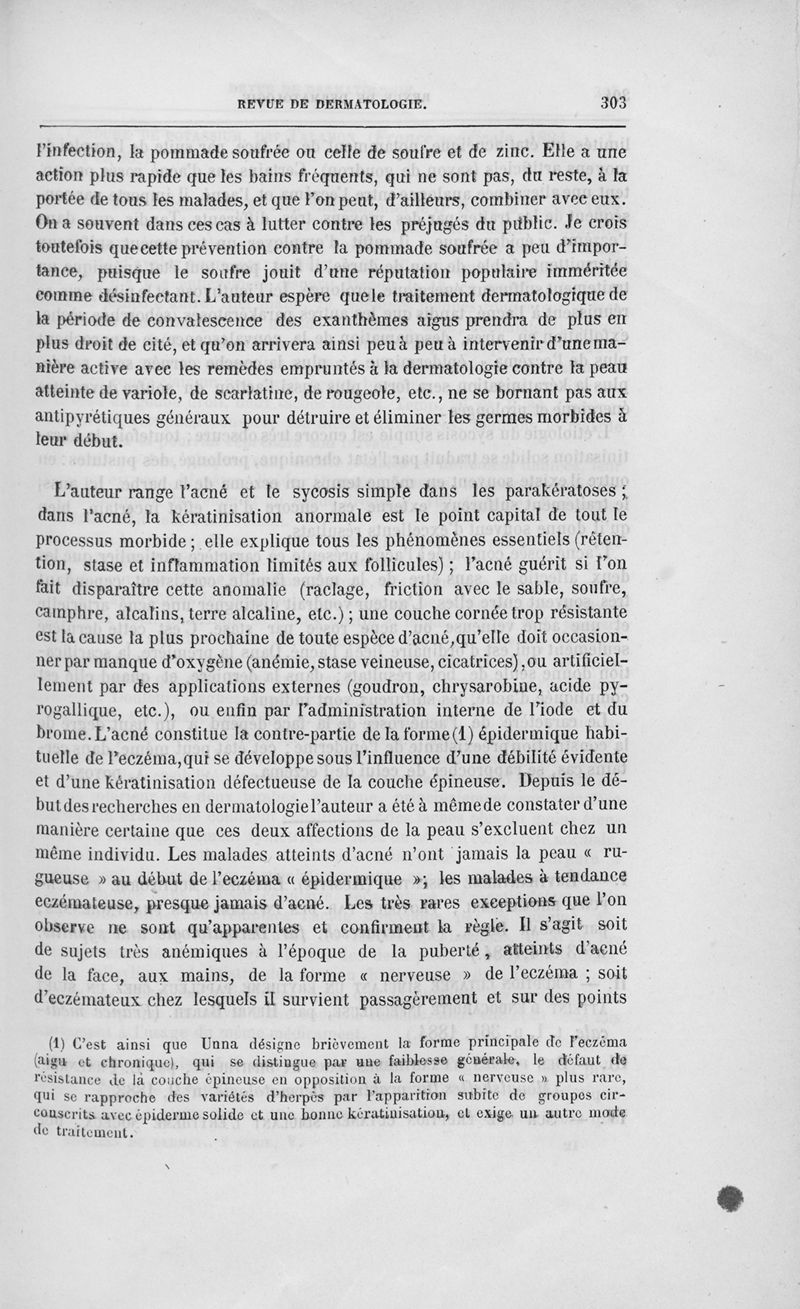 REVUE DE DERMATOLOGIE. 303

l'infection, la pommade soufrée ou celle de soufre et de zinc. Elle a une action plus rapide que les bains fréquents, qui ne sont pas, du reste, à la portée de tous les malades, et que l'on peut, d'ailleurs, combiner avec eux. On a souvent dans ces cas à lutter contre les préjugés du public. Je crois toutefois que cette prévention contre la pommade soufrée a peu d'importance, puisque le soufre jouit d'une réputation populaire imméritée comme désinfectant. L'auteur espère que le traitement dermatologique de la période de convalescence des exanthèmes aigus prendra de plus en plus droit de cité, et qu'on arrivera ainsi peu à peu à intervenir d'une manière active avec les remèdes empruntés à la dermatologie contre la peau atteinte de variole, de scarlatine, de rougeole, etc., ne se bornant pas aux antipyrétiques généraux pour détruire et éliminer les germes morbides à leur début.

L'auteur range l'acné et le sycosis simple dans les parakératoses ; dans l'acné, la kératinisation anormale est le point capital de tout le processus morbide ; elle explique tous les phénomènes essentiels (rétention, stase et inflammation limités aux follicules) ; l'acné guérit si l'on fait disparaître cette anomalie (raclage, friction avec le sable, soufre, camphre, alcalins, terre alcaline, etc.) ; une couche cornée trop résistante est la cause la plus prochaine de toute espèce d'acné, qu'elle doit occasionner par manque d'oxygène (anémie, stase veineuse, cicatrices), ou artificiellement par des applications externes (goudron, chrysarobine, acide pyrogallique, etc.), ou enfin par l'administration interne de l'iode et du brome. L'acné constitue la contre-partie de la forme (1) épidermique habituelle de l'eczéma, qui se développe sous l'influence d'une débilité évidente et d'une kératinisation défectueuse de la couche épineuse. Depuis le début des recherches en dermatologie l'auteur a été à même de constater d'une manière certaine que ces deux affections de la peau s'excluent chez un même individu. Les malades atteints d'acné n'ont jamais la peau « rugueuse » au début de l'eczéma « épidermique »; les malades à tendance eczémateuse, presque jamais d'acné. Les très rares exceptions que l'on observe ne sont qu'apparentes et confirment la règle. Il s'agit soit de sujets très anémiques à l'époque de la puberté, atteints d'acné de la face, aux mains, de la forme « nerveuse » de l'eczéma ; soit d'eczémateux chez lesquels il survient passagèrement et sur des points

(1) C'est ainsi que Unna désigne brièvement la forme principale de l'eczéma (aigu et chronique), qui se distingue par une faiblesse générale, le défaut de résistance de la couche épineuse en opposition à la forme « nerveuse » plus rare, qui se rapproche des variétés d'herpès par l'apparition subite de groupes circonscrits avec épiderme solide et une bonne kératinisation, et exige un autre mode de traitement.